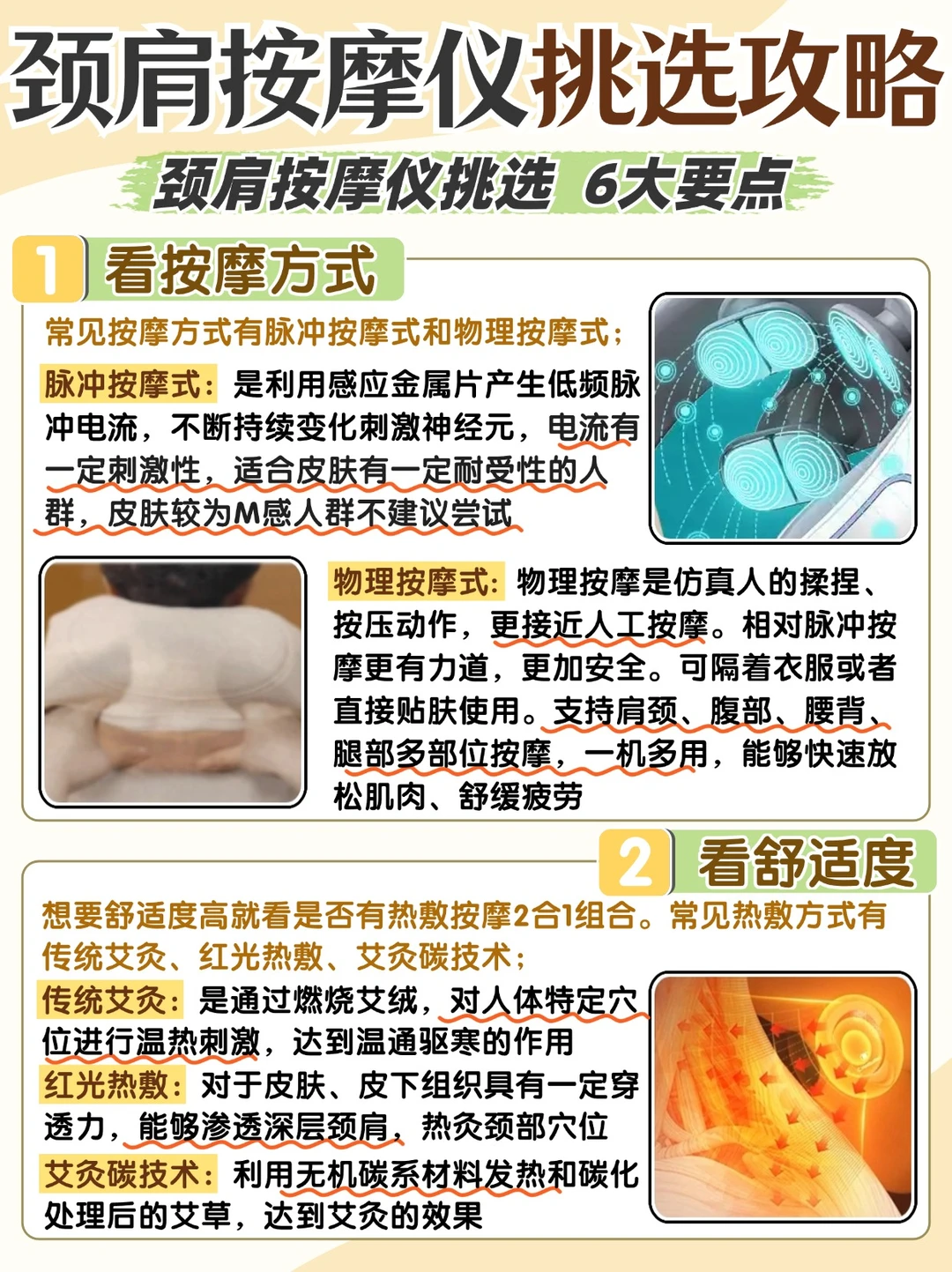 颈肩按摩仪挑选攻略

颈肩按摩仪挑选 6大要点

1 看按摩方式

常见按摩方式有脉冲按摩式和物理按摩式；

脉冲按摩式：是利用感应金属片产生低频脉冲电流，不断持续变化刺激神经元，电流有一定刺激性，适合皮肤有一定耐受性的人群，皮肤较为M感人群不建议尝试

物理按摩式：物理按摩是仿真人的揉捏、按压动作，更接近人工按摩。相对脉冲按摩更有力道，更加安全。可隔着衣服或者直接贴肤使用。支持肩颈、腹部、腰背、腿部多部位按摩，一机多用，能够快速放松肌肉、舒缓疲劳

2 看舒适度

想要舒适度高就看是否有热敷按摩2合1组合。常见热敷方式有传统艾灸、红光热敷、艾灸碳技术；

传统艾灸：是通过燃烧艾绒，对人体特定穴位进行温热刺激，达到温通驱寒的作用

红光热敷：对于皮肤、皮下组织具有一定穿透力，能够渗透深层颈肩，热灸颈部穴位

艾灸碳技术：利用无机碳系材料发热和碳化处理后的艾草，达到艾灸的效果